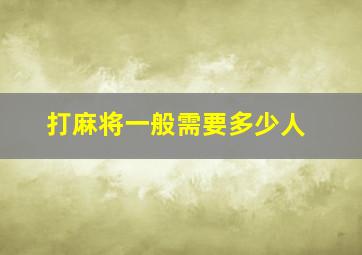 打麻将一般需要多少人